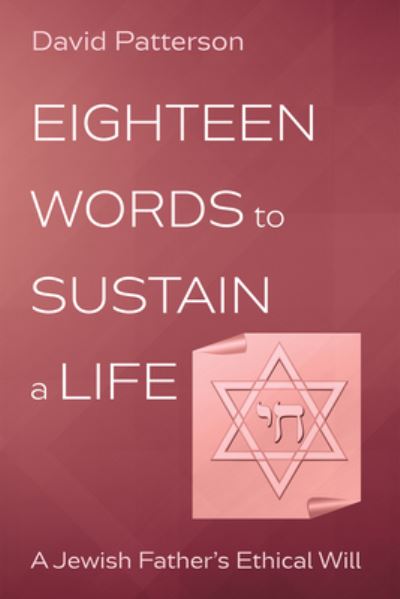 David Patterson

EIGHTEEN WORDS to SUSTAIN a LIFE

חי

A Jewish Father's Ethical Will